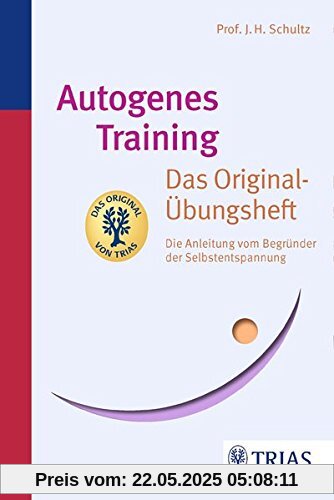 Prof. J. H. Schultz

Autogenes Training

Das Original-Übungsheft

DAS ORIGINAL VON TRIAS

Die Anleitung vom Begründer der Selbstentspannung

TRIAS

Preis vom: 22.05.2025 05:08:11